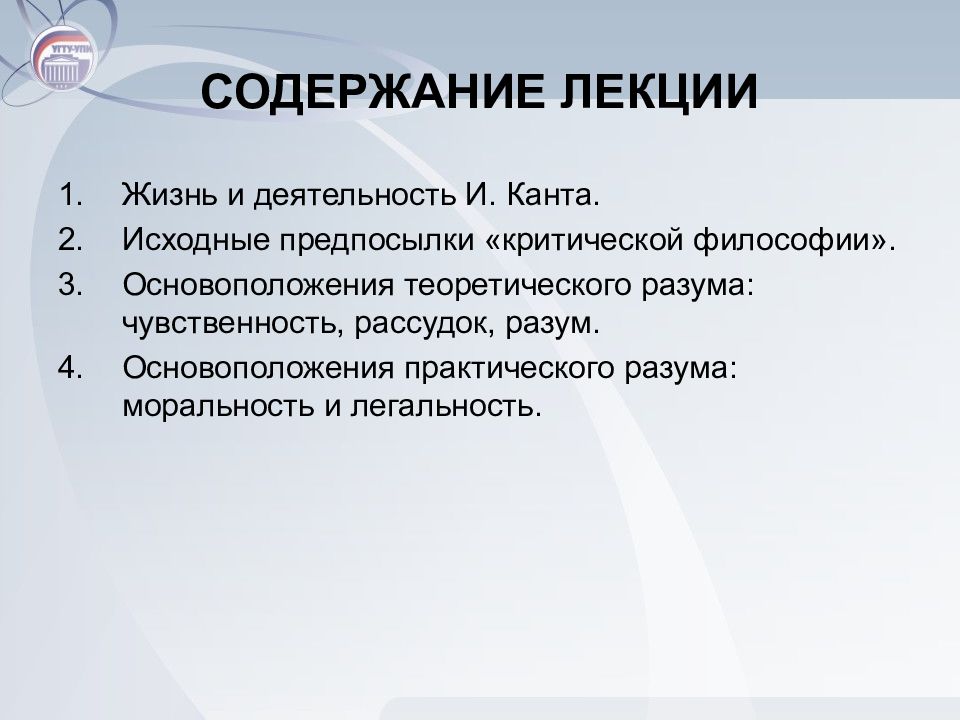 УГТУ-УПИ

СОДЕРЖАНИЕ ЛЕКЦИИ

1. Жизнь и деятельность И. Канта.
2. Исходные предпосылки «критической философии».
3. Основоположения теоретического разума: чувственность, рассудок, разум.
4. Основоположения практического разума: моральность и легальность.